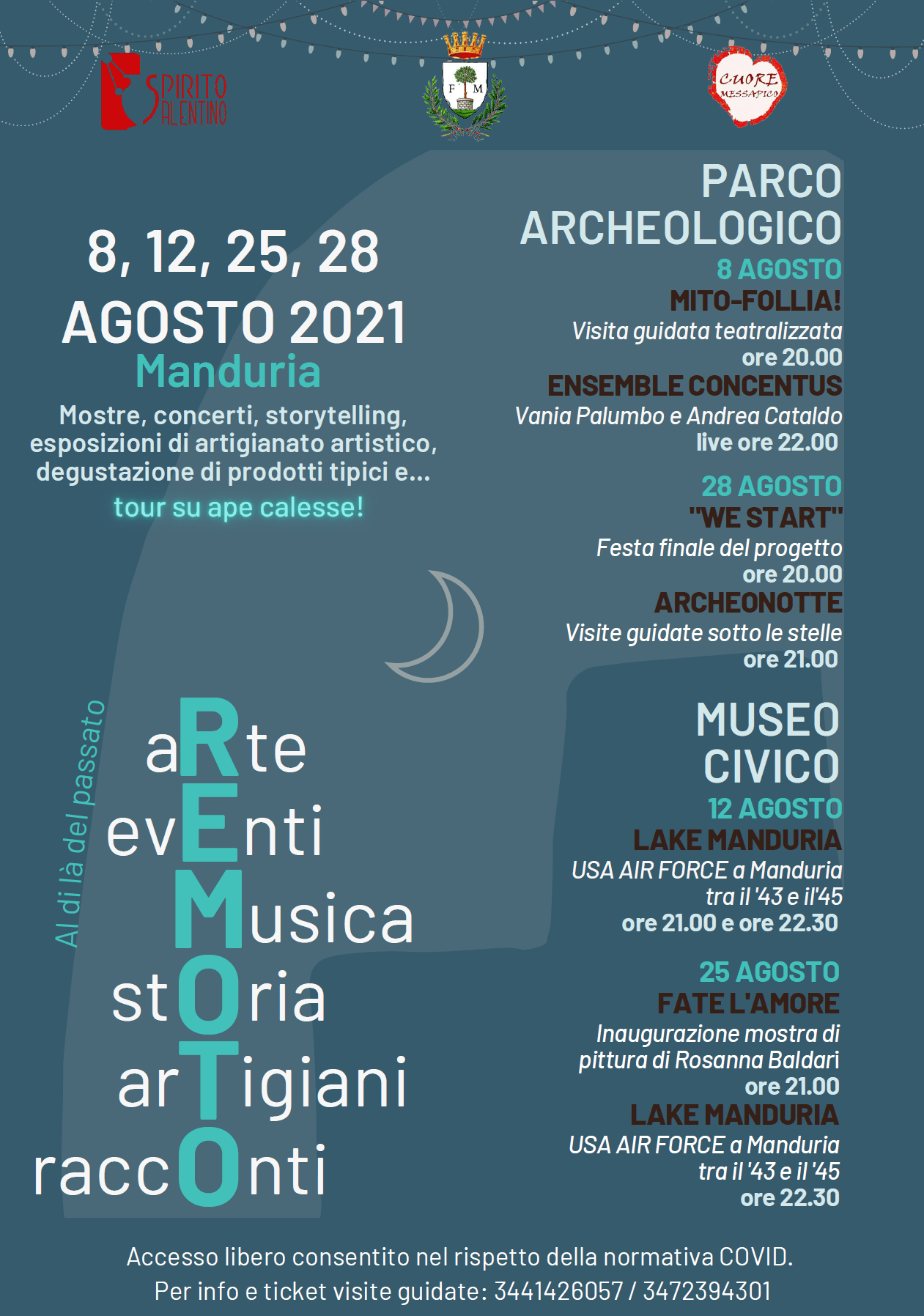 SPIRITO SALENTINO

F M

CUORE MESSAPICO

8, 12, 25, 28 AGOSTO 2021
Manduria

Mostre, concerti, storytelling, esposizioni di artigianato artistico, degustazione di prodotti tipici e...
tour su ape calesse!

Al di là del passato

aRte
evEnti
Musica
stOria
arTigiani
raccOnti

PARCO ARCHEOLOGICO
8 AGOSTO
MITO-FOLLIA!
Visita guidata teatralizzata
ore 20.00
ENSEMBLE CONCENTUS
Vania Palumbo e Andrea Cataldo
live ore 22.00
28 AGOSTO
"WE START"
Festa finale del progetto
ore 20.00
ARCHEONOTTE
Visite guidate sotto le stelle
ore 21.00

MUSEO CIVICO
12 AGOSTO
LAKE MANDURIA
USA AIR FORCE a Manduria tra il '43 e il'45
ore 21.00 e ore 22.30
25 AGOSTO
FATE L'AMORE
Inaugurazione mostra di pittura di Rosanna Baldari
ore 21.00
LAKE MANDURIA
USA AIR FORCE a Manduria tra il '43 e il '45
ore 22.30

Accesso libero consentito nel rispetto della normativa COVID.
Per info e ticket visite guidate: 3441426057 / 3472394301